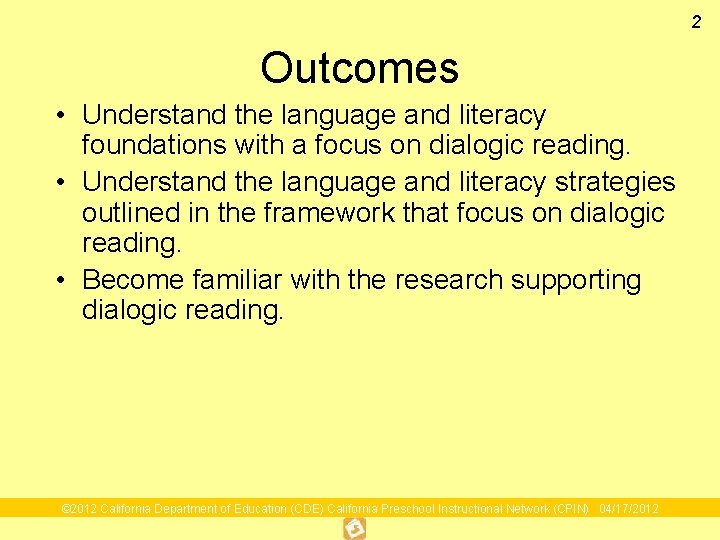 2

Outcomes

• Understand the language and literacy foundations with a focus on dialogic reading.
• Understand the language and literacy strategies outlined in the framework that focus on dialogic reading.
• Become familiar with the research supporting dialogic reading.

©2012 California Department of Education (CDE) California Preschool Instructional Network (CPIN) 04/17/2012